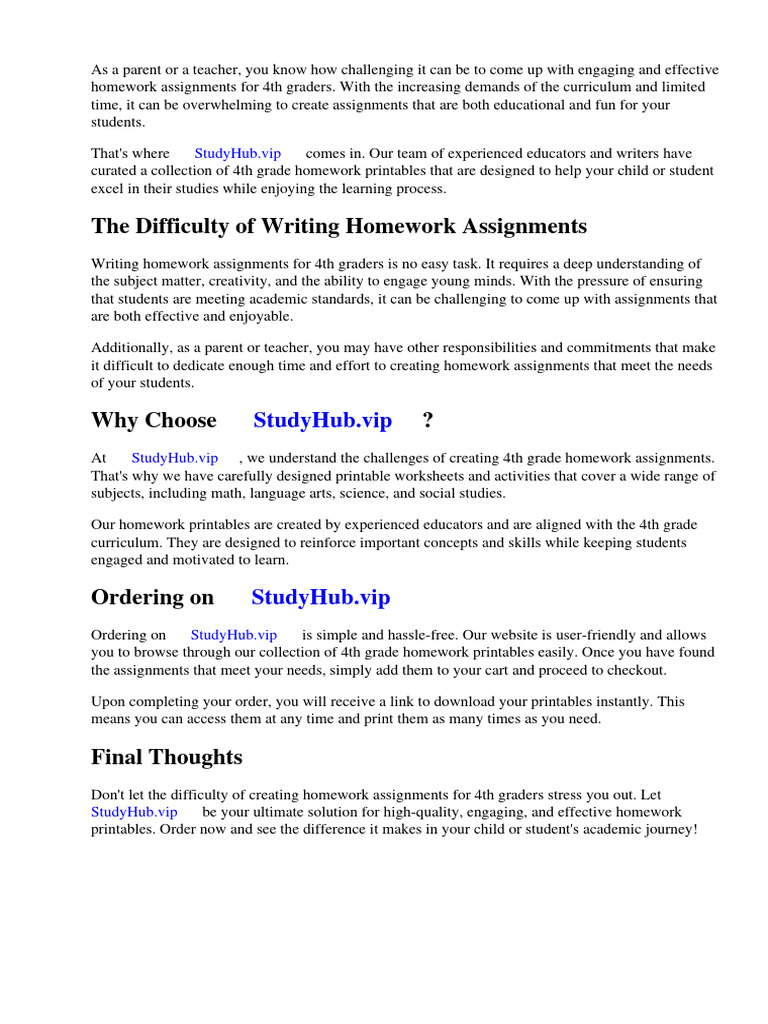 As a parent or a teacher, you know how challenging it can be to come up with engaging and effective homework assignments for 4th graders. With the increasing demands of the curriculum and limited time, it can be overwhelming to create assignments that are both educational and fun for your students.

That's where StudyHub.vip comes in. Our team of experienced educators and writers have curated a collection of 4th grade homework printables that are designed to help your child or student excel in their studies while enjoying the learning process.

The Difficulty of Writing Homework Assignments

Writing homework assignments for 4th graders is no easy task. It requires a deep understanding of the subject matter, creativity, and the ability to engage young minds. With the pressure of ensuring that students are meeting academic standards, it can be challenging to come up with assignments that are both effective and enjoyable.

Additionally, as a parent or teacher, you may have other responsibilities and commitments that make it difficult to dedicate enough time and effort to creating homework assignments that meet the needs of your students.

Why Choose StudyHub.vip ?

At StudyHub.vip , we understand the challenges of creating 4th grade homework assignments. That's why we have carefully designed printable worksheets and activities that cover a wide range of subjects, including math, language arts, science, and social studies.

Our homework printables are created by experienced educators and are aligned with the 4th grade curriculum. They are designed to reinforce important concepts and skills while keeping students engaged and motivated to learn.

Ordering on StudyHub.vip

Ordering on StudyHub.vip is simple and hassle-free. Our website is user-friendly and allows you to browse through our collection of 4th grade homework printables easily. Once you have found the assignments that meet your needs, simply add them to your cart and proceed to checkout.

Upon completing your order, you will receive a link to download your printables instantly. This means you can access them at any time and print them as many times as you need.

Final Thoughts

Don't let the difficulty of creating homework assignments for 4th graders stress you out. Let StudyHub.vip be your ultimate solution for high-quality, engaging, and effective homework printables. Order now and see the difference it makes in your child or student's academic journey!